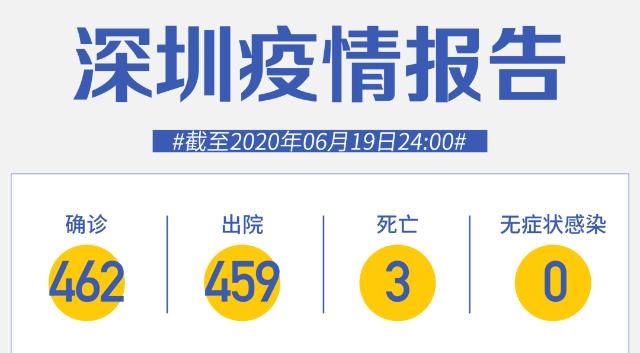 深圳疫情报告

#截至2020年06月19日24:00#

确诊
462

出院
459

死亡
3

无症状感染
0